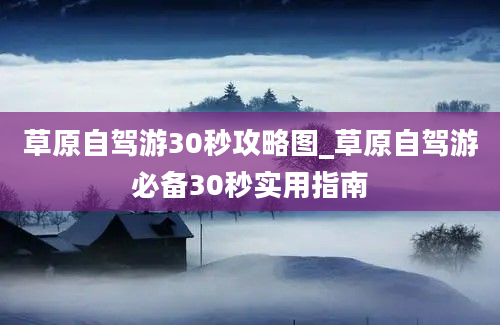 草原自驾游30秒攻略图_草原自驾游必备30秒实用指南